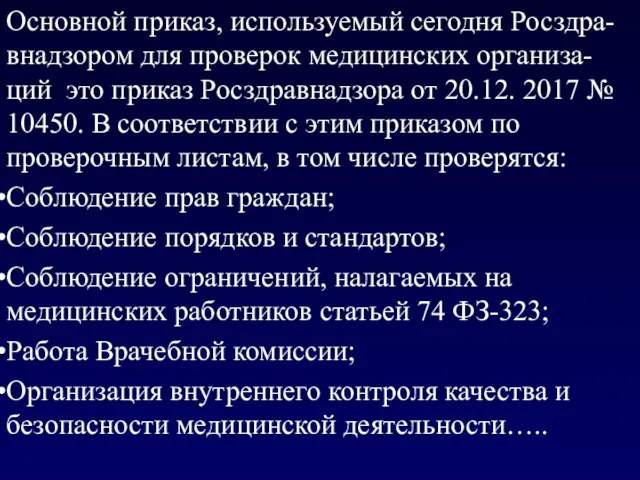 Основной приказ, используемый сегодня Росздравнадзором для проверок медицинских организаций  это приказ Росздравнадзора от 20.12. 2017 № 10450. В соответствии с этим приказом по проверочным листам, в том числе проверятся:

•Соблюдение прав граждан;

•Соблюдение порядков и стандартов;

•Соблюдение ограничений, налагаемых на медицинских работников статьей 74 ФЗ-323;

•Работа Врачебной комиссии;

•Организация внутреннего контроля качества и безопасности медицинской деятельности…..